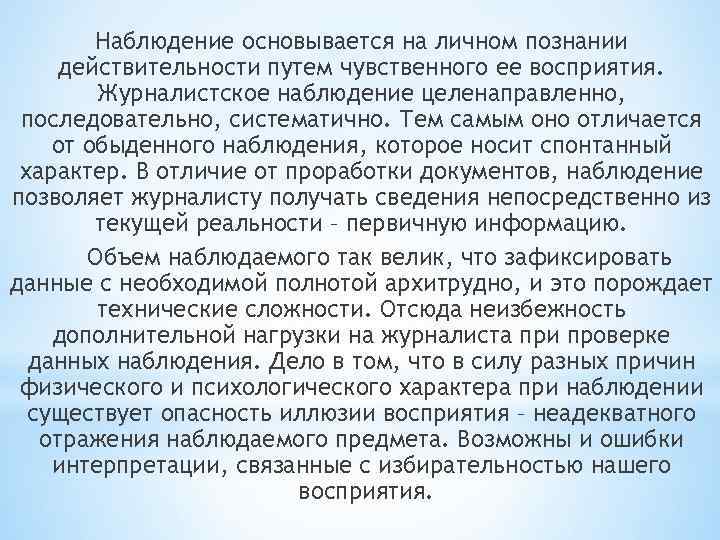 Наблюдение основывается на личном познании действительности путем чувственного ее восприятия. Журналистское наблюдение целенаправленно, последовательно, систематично. Тем самым оно отличается от обыденного наблюдения, которое носит спонтанный характер. В отличие от проработки документов, наблюдение позволяет журналисту получать сведения непосредственно из текущей реальности – первичную информацию.

Объем наблюдаемого так велик, что зафиксировать данные с необходимой полнотой архитрудно, и это порождает технические сложности. Отсюда неизбежность дополнительной нагрузки на журналиста при проверке данных наблюдения. Дело в том, что в силу разных причин физического и психологического характера при наблюдении существует опасность иллюзии восприятия – неадекватного отражения наблюдаемого предмета. Возможны и ошибки интерпретации, связанные с избирательностью нашего восприятия.